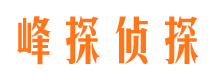 峰探侦探